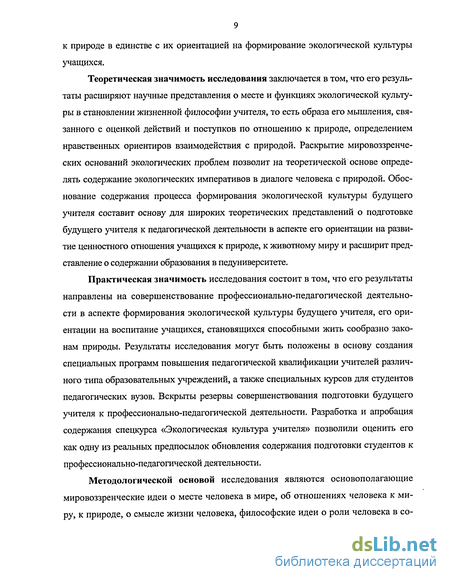 9

к природе в единстве с их ориентацией на формирование экологической культуры учащихся.

Теоретическая значимость исследования заключается в том, что его результаты расширяют научные представления о месте и функциях экологической культуры в становлении жизненной философии учителя, то есть образа его мышления, связанного с оценкой действий и поступков по отношению к природе, определением нравственных ориентиров взаимодействия с природой. Раскрытие мировоззренческих оснований экологических проблем позволит на теоретической основе определять содержание экологических императивов в диалоге человека с природой. Обоснование содержания процесса формирования экологической культуры будущего учителя составит основу для широких теоретических представлений о подготовке будущего учителя к педагогической деятельности в аспекте его ориентации на развитие ценностного отношения учащихся к природе, к животному миру и расширит представление о содержании образования в педуниверситете.

Практическая значимость исследования состоит в том, что его результаты направлены на совершенствование профессионально-педагогической деятельности в аспекте формирования экологической культуры будущего учителя, его ориентации на воспитание учащихся, становящихся способными жить сообразно законам природы. Результаты исследования могут быть положены в основу создания специальных программ повышения педагогической квалификации учителей различного типа образовательных учреждений, а также специальных курсов для студентов педагогических вузов. Вскрыты резервы совершенствования подготовки будущего учителя к профессионально-педагогической деятельности. Разработка и апробация содержания спецкурса «Экологическая культура учителя» позволили оценить его как одну из реальных предпосылок обновления содержания подготовки студентов к профессионально-педагогической деятельности.

Методологической основой исследования являются основополагающие мировоззренческие идеи о месте человека в мире, об отношениях человека к миру, к природе, о смысле жизни человека, философские идеи о роли человека в со-

dsLib.net
библиотека диссертаций